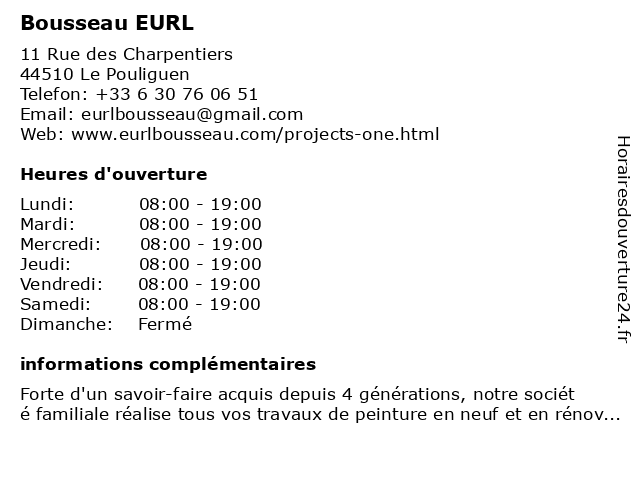 Bousseau EURL
11 Rue des Charpentiers
44510 Le Pouliguen
Telefon: +33 6 30 76 06 51
Email: eurlbousseau@gmail.com
Web: www.eurlbousseau.com/projects-one.html

Heures d'ouverture

| | |
|---|---|
| Lundi: | 08:00 - 19:00 |
| Mardi: | 08:00 - 19:00 |
| Mercredi: | 08:00 - 19:00 |
| Jeudi: | 08:00 - 19:00 |
| Vendredi: | 08:00 - 19:00 |
| Samedi: | 08:00 - 19:00 |
| Dimanche: | Fermé |

informations complémentaires

Forte d'un savoir-faire acquis depuis 4 générations, notre société familiale réalise tous vos travaux de peinture en neuf et en rénov...

Horairesdouverture24.fr